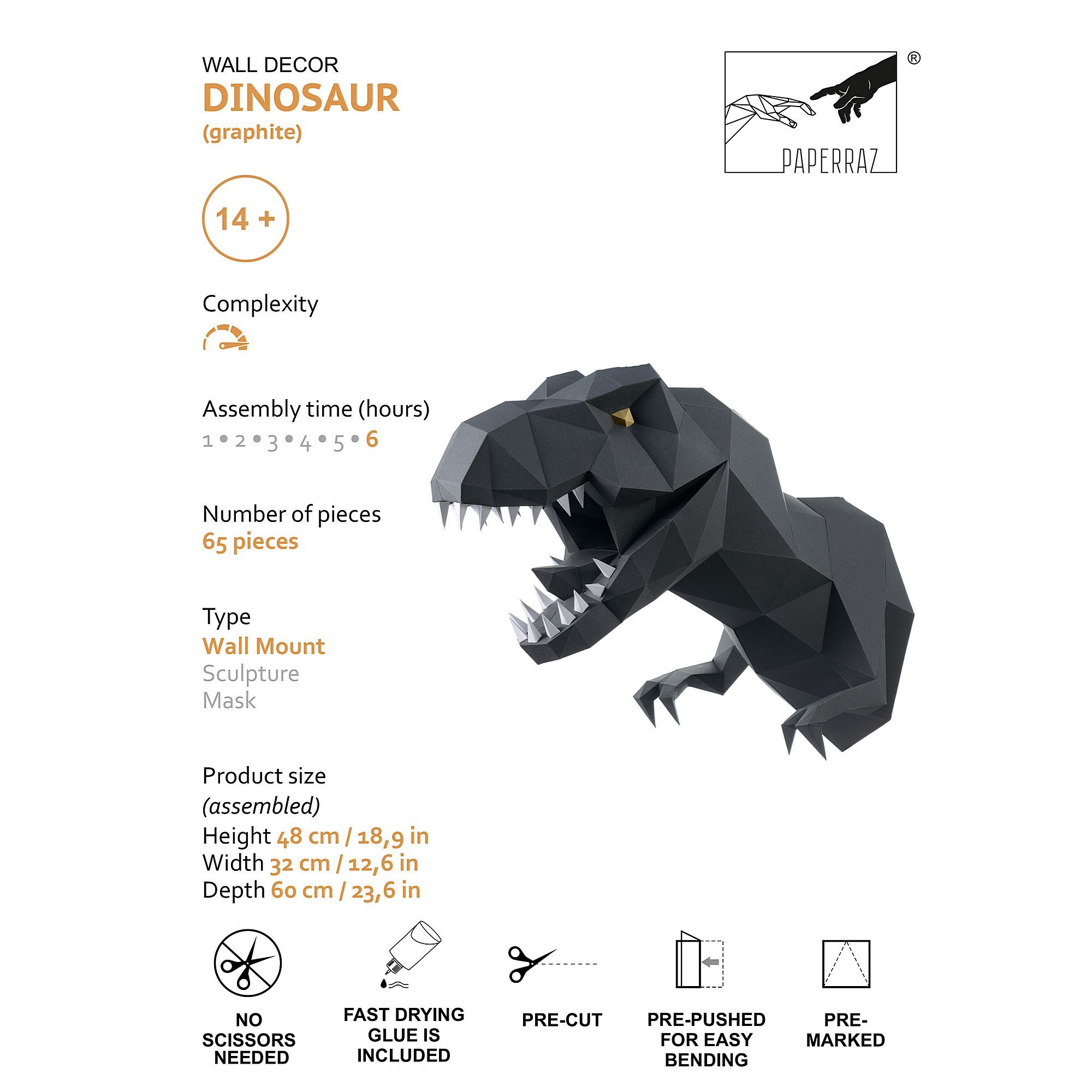 WALL DECOR
DINOSAUR
(graphite)

PAPERRAZ ®

14 +

Complexity

Assembly time (hours)
1 • 2 • 3 • 4 • 5 • 6

Number of pieces
65 pieces

Type
Wall Mount
Sculpture
Mask

Product size
(assembled)
Height 48 cm / 18,9 in
Width 32 cm / 12,6 in
Depth 60 cm / 23,6 in

NO SCISSORS NEEDED

FAST DRYING GLUE IS INCLUDED

PRE-CUT

PRE-PUSHED FOR EASY BENDING

PRE-MARKED